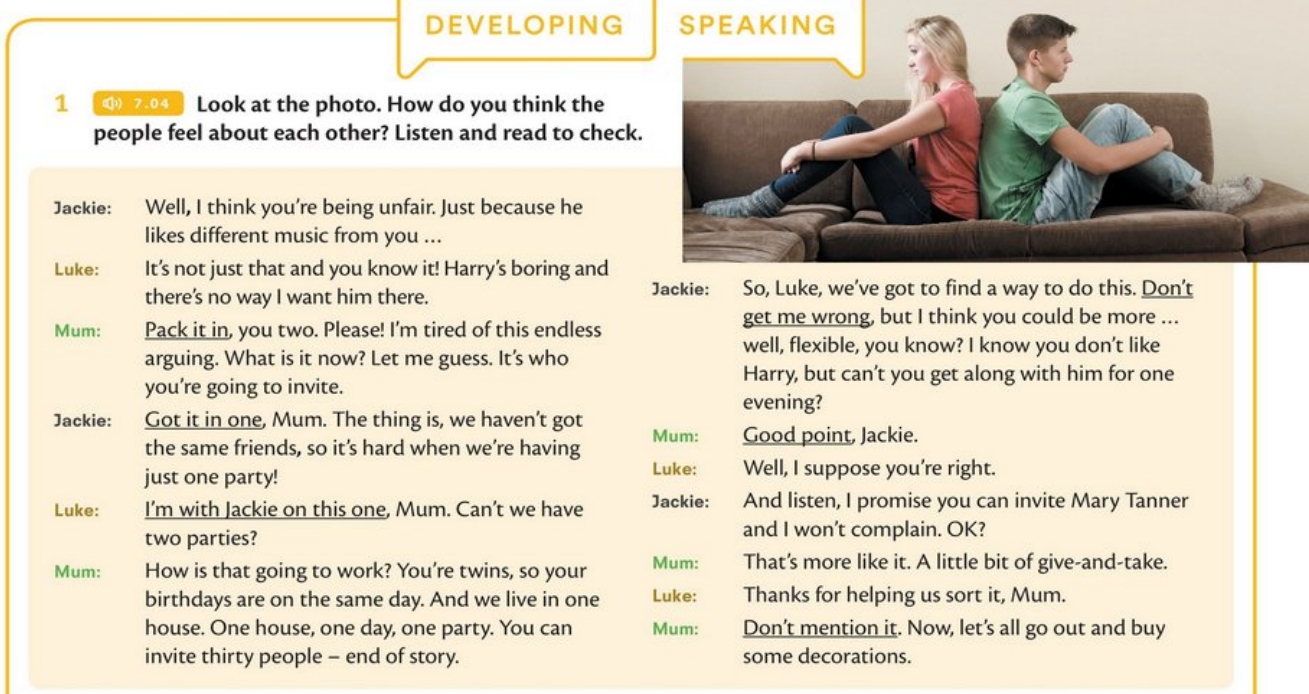 DEVELOPING SPEAKING

1 7.04 Look at the photo. How do you think the people feel about each other? Listen and read to check.

Jackie: Well, I think you're being unfair. Just because he likes different music from you …

Luke: It's not just that and you know it! Harry's boring and there's no way I want him there.

Mum: Pack it in, you two. Please! I'm tired of this endless arguing. What is it now? Let me guess. It's who you're going to invite.

Jackie: Got it in one, Mum. The thing is, we haven't got the same friends, so it's hard when we're having just one party!

Luke: I'm with Jackie on this one, Mum. Can't we have two parties?

Mum: How is that going to work? You're twins, so your birthdays are on the same day. And we live in one house. One house, one day, one party. You can invite thirty people – end of story.

Jackie: So, Luke, we've got to find a way to do this. Don't get me wrong, but I think you could be more … well, flexible, you know? I know you don't like Harry, but can't you get along with him for one evening?

Mum: Good point, Jackie.

Luke: Well, I suppose you're right.

Jackie: And listen, I promise you can invite Mary Tanner and I won't complain. OK?

Mum: That's more like it. A little bit of give-and-take.

Luke: Thanks for helping us sort it, Mum.

Mum: Don't mention it. Now, let's all go out and buy some decorations.